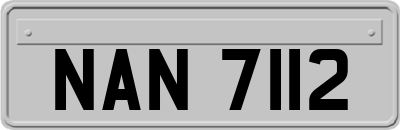 NAN 7112